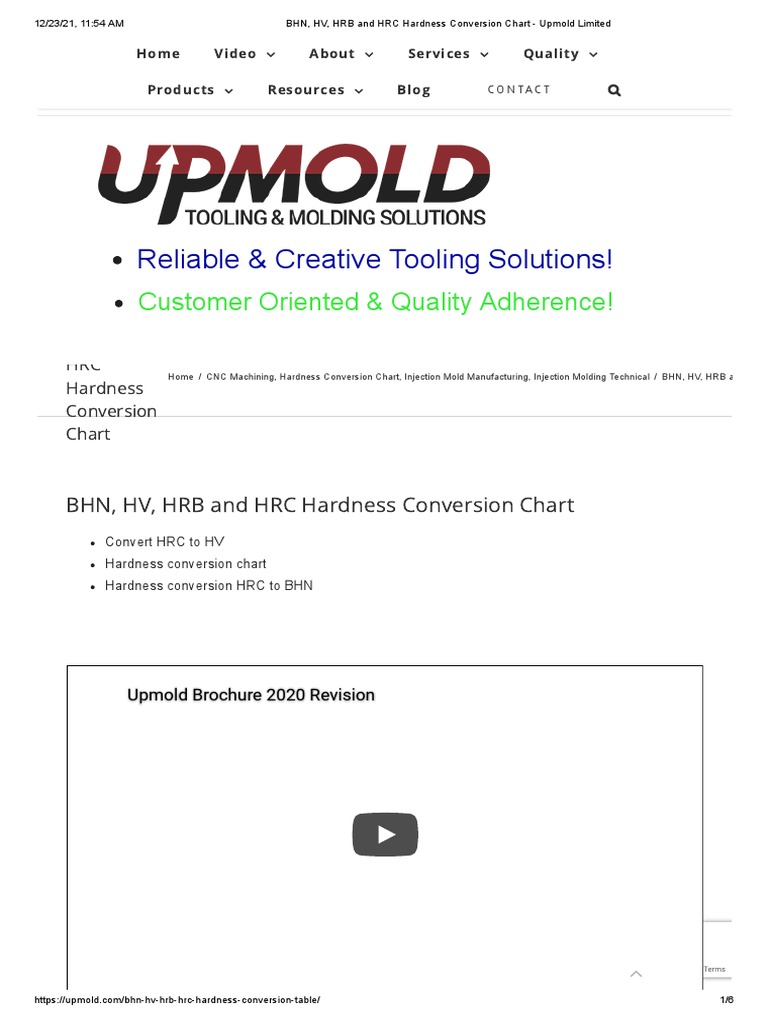 12/23/21, 11:54 AM BHN, HV, HRB and HRC Hardness Conversion Chart - Upmold Limited

Home Video About Services Quality

Products Resources Blog CONTACT

UPMOLD
TOOLING & MOLDING SOLUTIONS

- Reliable & Creative Tooling Solutions!
- Customer Oriented & Quality Adherence!

HRC Hardness Conversion Chart

Home / CNC Machining, Hardness Conversion Chart, Injection Mold Manufacturing, Injection Molding Technical / BHN, HV, HRB a

BHN, HV, HRB and HRC Hardness Conversion Chart

- Convert HRC to HV
- Hardness conversion chart
- Hardness conversion HRC to BHN

Upmold Brochure 2020 Revision

Terms

https://upmold.com/bhn-hv-hrb-hrc-hardness-conversion-table/ 1/6